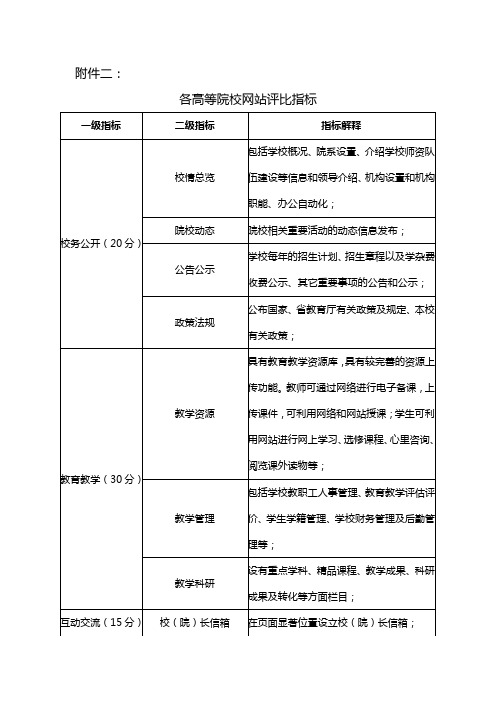 附件二：

各高等院校网站评比指标

| 一级指标 | 二级指标 | 指标解释 |
|---|---|---|
| 校务公开（20分） | 校情总览 | 包括学校概况、院系设置、介绍学校师资队伍建设等信息和领导介绍、机构设置和机构职能、办公自动化； |
| | 院校动态 | 院校相关重要活动的动态信息发布； |
| | 公告公示 | 学校每年的招生计划、招生章程以及学杂费收费公示、其它重要事项的公告和公示； |
| | 政策法规 | 公布国家、省教育厅有关政策及规定、本校有关政策； |
| 教育教学（30分） | 教学资源 | 具有教育教学资源库，具有较完善的资源上传功能。教师可通过网络进行电子备课，上传课件，可利用网络和网站授课；学生可利用网站进行网上学习、选修课程、心里咨询、阅览课外读物等； |
| | 教学管理 | 包括学校教职工人事管理、教育教学评估评价、学生学籍管理、学校财务管理及后勤管理等； |
| | 教学科研 | 设有重点学科、精品课程、教学成果、科研成果及转化等方面栏目； |
| 互动交流（15分） | 校（院）长信箱 | 在页面显著位置设立校（院）长信箱； |